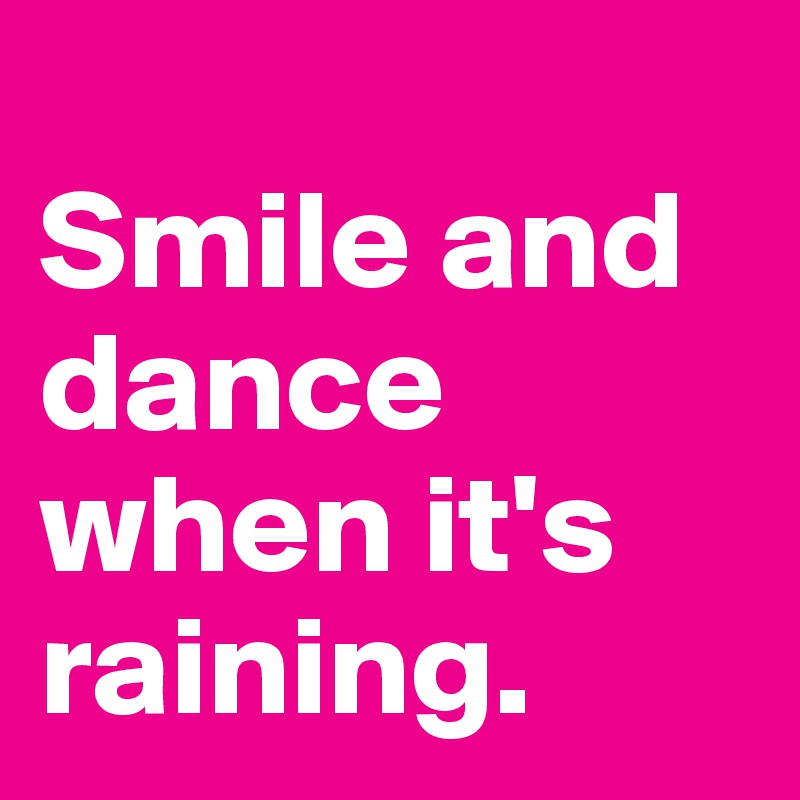 Smile and dance when it's raining.